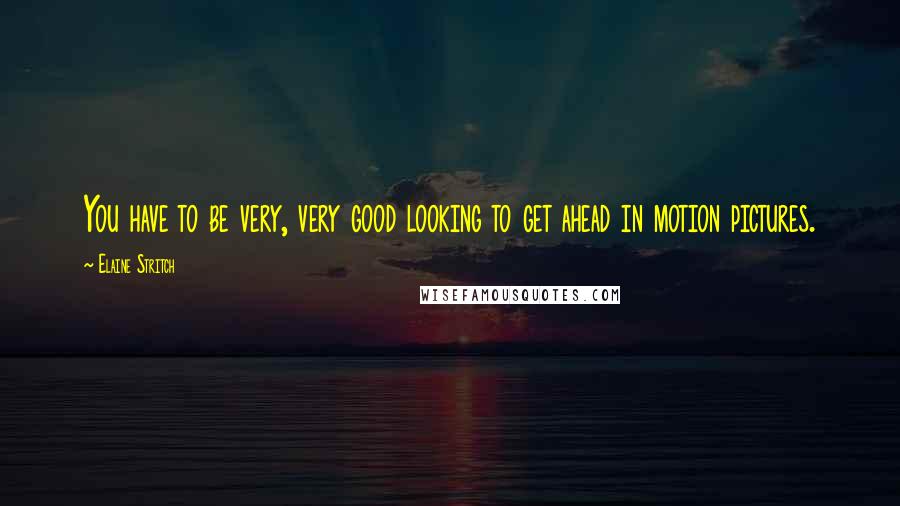 You have to be very, very good looking to get ahead in motion pictures.

~ Elaine Stritch

WISEFAMOUSQUOTES.COM